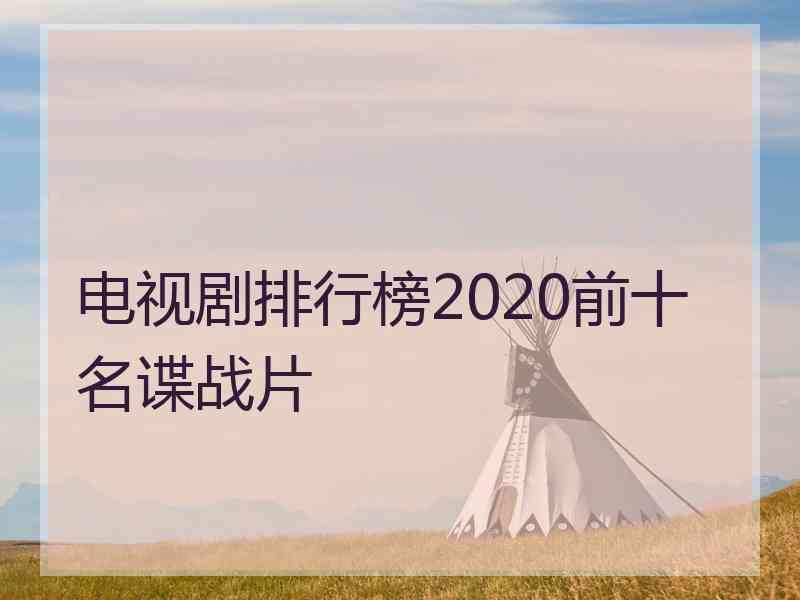 电视剧排行榜2020前十名谍战片